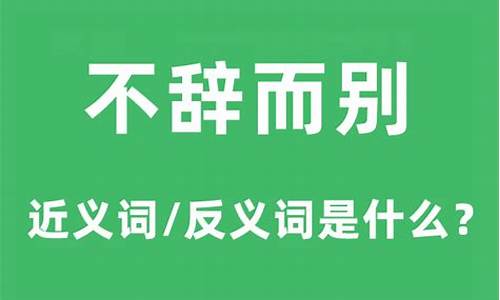 不辞而别

近义词/反义词是什么?